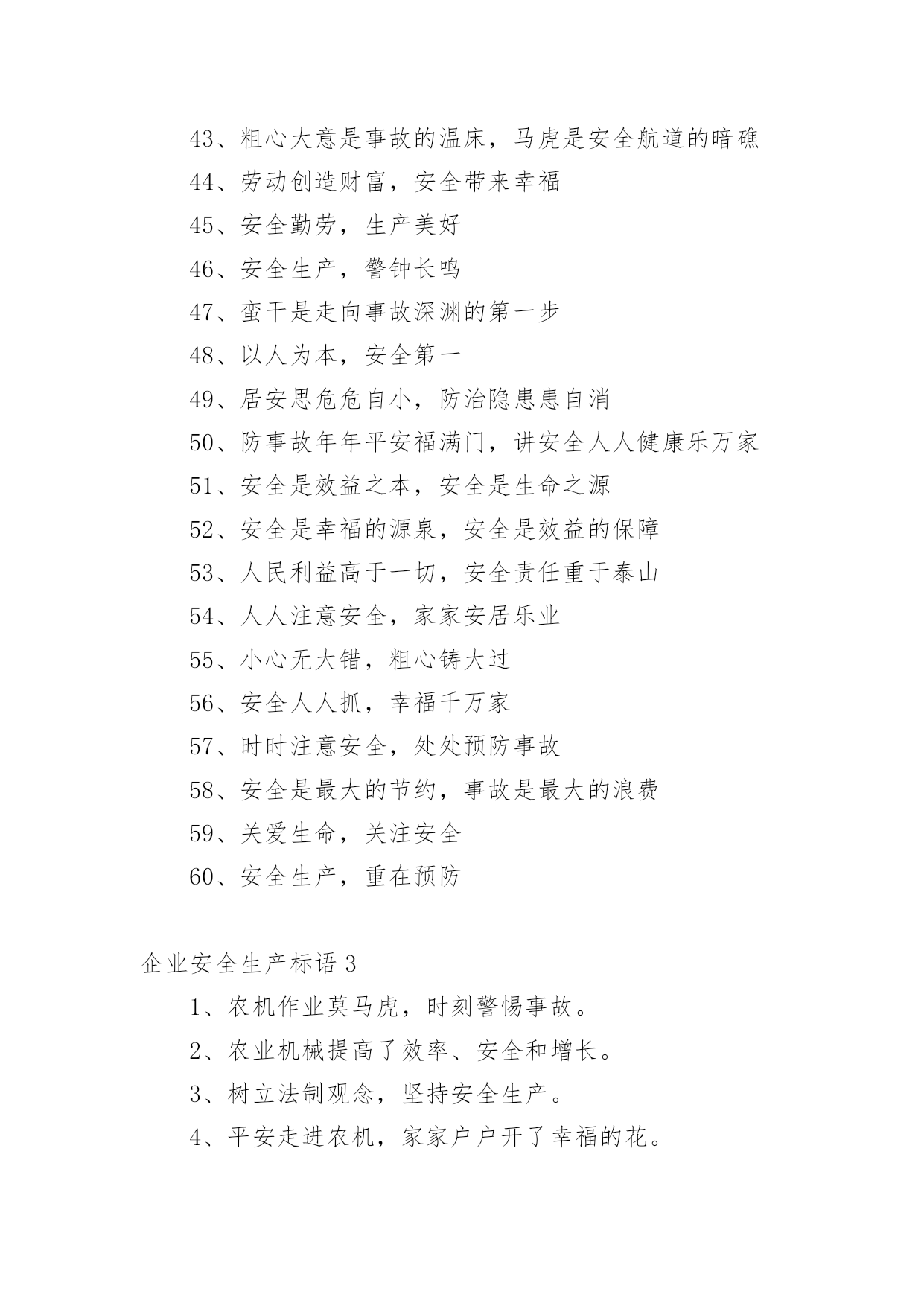 43、粗心大意是事故的温床，马虎是安全航道的暗礁

44、劳动创造财富，安全带来幸福

45、安全勤劳，生产美好

46、安全生产，警钟长鸣

47、蛮干是走向事故深渊的第一步

48、以人为本，安全第一

49、居安思危危自小，防治隐患患自消

50、防事故年年平安福满门，讲安全人人健康乐万家

51、安全是效益之本，安全是生命之源

52、安全是幸福的源泉，安全是效益的保障

53、人民利益高于一切，安全责任重于泰山

54、人人注意安全，家家安居乐业

55、小心无大错，粗心铸大过

56、安全人人抓，幸福千万家

57、时时注意安全，处处预防事故

58、安全是最大的节约，事故是最大的浪费

59、关爱生命，关注安全

60、安全生产，重在预防

企业安全生产标语 3

1、农机作业莫马虎，时刻警惕事故。

2、农业机械提高了效率、安全和增长。

3、树立法制观念，坚持安全生产。

4、平安走进农机，家家户户开了幸福的花。